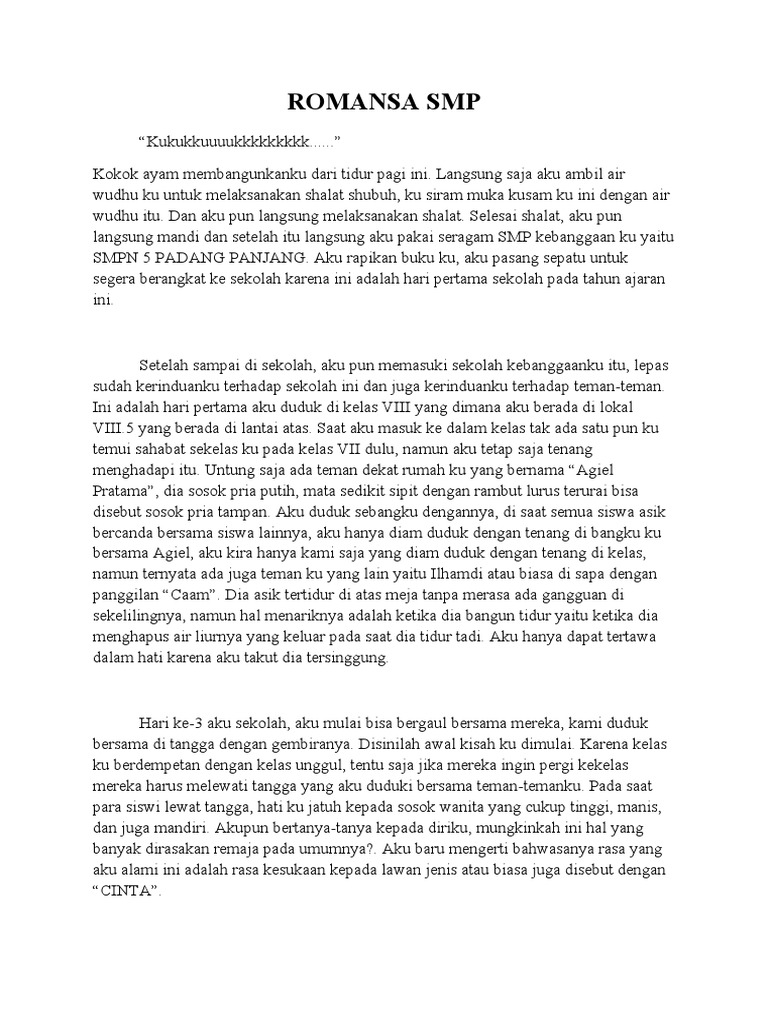 ROMANSA SMP

“Kukukkuuuukkkkkkkkk......”

Kokok ayam membangunkanku dari tidur pagi ini. Langsung saja aku ambil air wudhu ku untuk melaksanakan shalat shubuh, ku siram muka kusam ku ini dengan air wudhu itu. Dan aku pun langsung melaksanakan shalat. Selesai shalat, aku pun langsung mandi dan setelah itu langsung aku pakai seragam SMP kebanggaan ku yaitu SMPN 5 PADANG PANJANG. Aku rapikan buku ku, aku pasang sepatu untuk segera berangkat ke sekolah karena ini adalah hari pertama sekolah pada tahun ajaran ini.

Setelah sampai di sekolah, aku pun memasuki sekolah kebanggaanku itu, lepas sudah kerinduanku terhadap sekolah ini dan juga kerinduanku terhadap teman-teman. Ini adalah hari pertama aku duduk di kelas VIII yang dimana aku berada di lokal VIII.5 yang berada di lantai atas. Saat aku masuk ke dalam kelas tak ada satu pun ku temui sahabat sekelas ku pada kelas VII dulu, namun aku tetap saja tenang menghadapi itu. Untung saja ada teman dekat rumah ku yang bernama “Agiel Pratama”, dia sosok pria putih, mata sedikit sipit dengan rambut lurus terurai bisa disebut sosok pria tampan. Aku duduk sebangku dengannya, di saat semua siswa asik bercanda bersama siswa lainnya, aku hanya diam duduk dengan tenang di bangku ku bersama Agiel, aku kira hanya kami saja yang diam duduk dengan tenang di kelas, namun ternyata ada juga teman ku yang lain yaitu Ilhamdi atau biasa di sapa dengan panggilan “Caam”. Dia asik tertidur di atas meja tanpa merasa ada gangguan di sekelilingnya, namun hal menariknya adalah ketika dia bangun tidur yaitu ketika dia menghapus air liurnya yang keluar pada saat dia tidur tadi. Aku hanya dapat tertawa dalam hati karena aku takut dia tersinggung.

Hari ke-3 aku sekolah, aku mulai bisa bergaul bersama mereka, kami duduk bersama di tangga dengan gembiranya. Disinilah awal kisah ku dimulai. Karena kelas ku berdempetan dengan kelas unggul, tentu saja jika mereka ingin pergi kekelas mereka harus melewati tangga yang aku duduki bersama teman-temanku. Pada saat para siswi lewat tangga, hati ku jatuh kepada sosok wanita yang cukup tinggi, manis, dan juga mandiri. Akupun bertanya-tanya kepada diriku, mungkinkah ini hal yang banyak dirasakan remaja pada umumnya?. Aku baru mengerti bahwasanya rasa yang aku alami ini adalah rasa kesukaan kepada lawan jenis atau biasa juga disebut dengan “CINTA”.